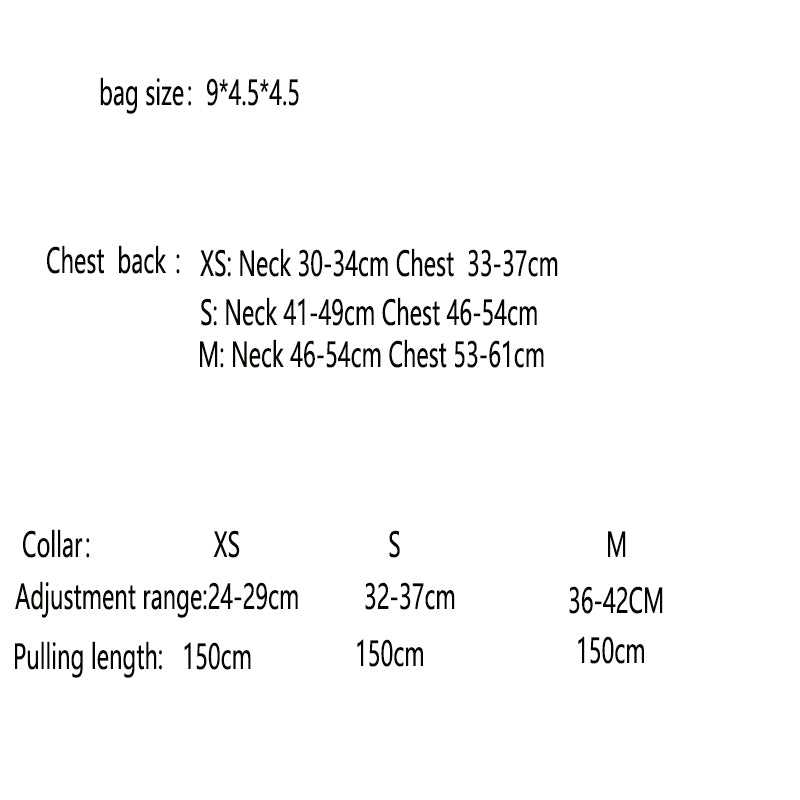 bag size: 9*4.5*4.5

Chest back : XS: Neck 30-34cm Chest 33-37cm
S: Neck 41-49cm Chest 46-54cm
M: Neck 46-54cm Chest 53-61cm

| Collar: | XS | S | M |
|---|---|---|---|
| Adjustment range: | 24-29cm | 32-37cm | 36-42CM |
| Pulling length: | 150cm | 150cm | 150cm |